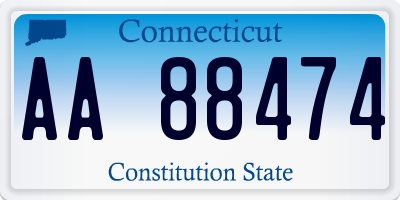 Connecticut

AA 88474

Constitution State